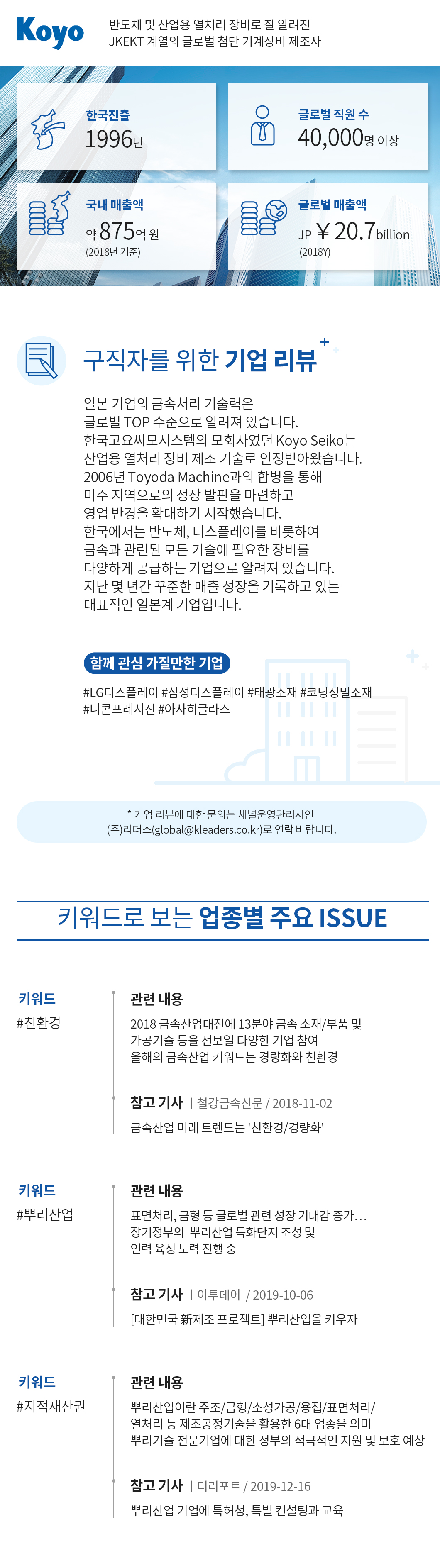 Koyo

반도체 및 산업용 열처리 장비로 잘 알려진
JKEKT 계열의 글로벌 첨단 기계장비 제조사

한국진출
1996년

글로벌 직원 수
40,000명 이상

국내 매출액
약 875억 원
(2018년 기준)

글로벌 매출액
JP ￥20.7billion
(2018Y)

구직자를 위한 기업 리뷰

일본 기업의 금속처리 기술력은
글로벌 TOP 수준으로 알려져 있습니다.
한국고요써모시스템의 모회사였던 Koyo Seiko는
산업용 열처리 장비 제조 기술로 인정받아왔습니다.
2006년 Toyoda Machine과의 합병을 통해
미주 지역으로의 성장 발판을 마련하고
영업 반경을 확대하기 시작했습니다.
한국에서는 반도체, 디스플레이를 비롯하여
금속과 관련된 모든 기술에 필요한 장비를
다양하게 공급하는 기업으로 알려져 있습니다.
지난 몇 년간 꾸준한 매출 성장을 기록하고 있는
대표적인 일본계 기업입니다.

함께 관심 가질만한 기업
#LG디스플레이 #삼성디스플레이 #태광소재 #코닝정밀소재
#니콘프레시전 #아사히글라스

* 기업 리뷰에 대한 문의는 채널운영관리사인
(주)리더스(global@kleaders.co.kr)로 연락 바랍니다.

키워드로 보는 업종별 주요 ISSUE

키워드
#친환경

관련 내용
2018 금속산업대전에 13분야 금속 소재/부품 및
가공기술 등을 선보일 다양한 기업 참여
올해의 금속산업 키워드는 경량화와 친환경

참고 기사 | 철강금속신문 / 2018-11-02
금속산업 미래 트렌드는 '친환경/경량화'

키워드
#뿌리산업

관련 내용
표면처리, 금형 등 글로벌 관련 성장 기대감 증가…
장기정부의 뿌리산업 특화단지 조성 및
인력 육성 노력 진행 중

참고 기사 | 이투데이 / 2019-10-06
[대한민국 新제조 프로젝트] 뿌리산업을 키우자

키워드
#지적재산권

관련 내용
뿌리산업이란 주조/금형/소성가공/용접/표면처리/
열처리 등 제조공정기술을 활용한 6대 업종을 의미
뿌리기술 전문기업에 대한 정부의 적극적인 지원 및 보호 예상

참고 기사 | 더리포트 / 2019-12-16
뿌리산업 기업에 특허청, 특별 컨설팅과 교육